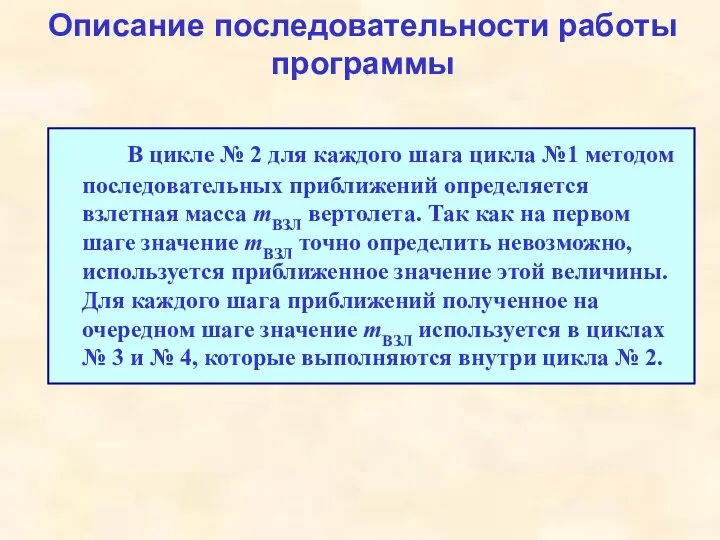 Описание последовательности работы программы

В цикле № 2 для каждого шага цикла №1 методом последовательных приближений определяется взлетная масса $m_{ВЗЛ}$ вертолета. Так как на первом шаге значение $m_{ВЗЛ}$ точно определить невозможно, используется приближенное значение этой величины. Для каждого шага приближений полученное на очередном шаге значение $m_{ВЗЛ}$ используется в циклах № 3 и № 4, которые выполняются внутри цикла № 2.